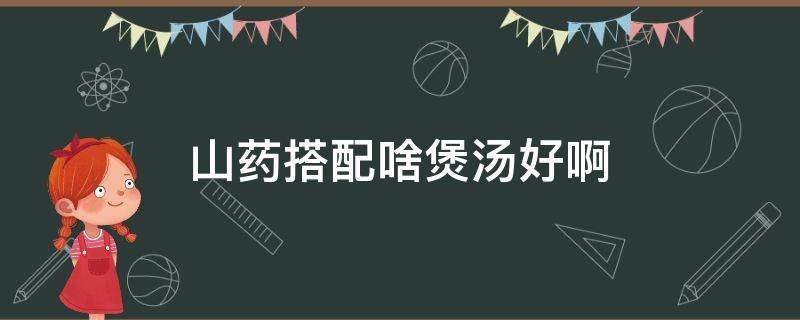 山药搭配啥煲汤好啊